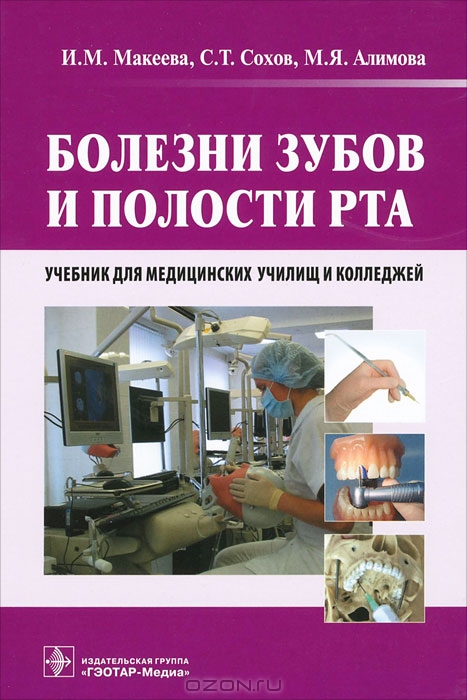 И.М. Макеева, С.Т. Сохов, М.Я. Алимова

БОЛЕЗНИ ЗУБОВ И ПОЛОСТИ РТА

УЧЕБНИК ДЛЯ МЕДИЦИНСКИХ УЧИЛИЩ И КОЛЛЕДЖЕЙ

ИЗДАТЕЛЬСКАЯ ГРУППА
«ГЭОТАР-Медиа»

OZON.ru